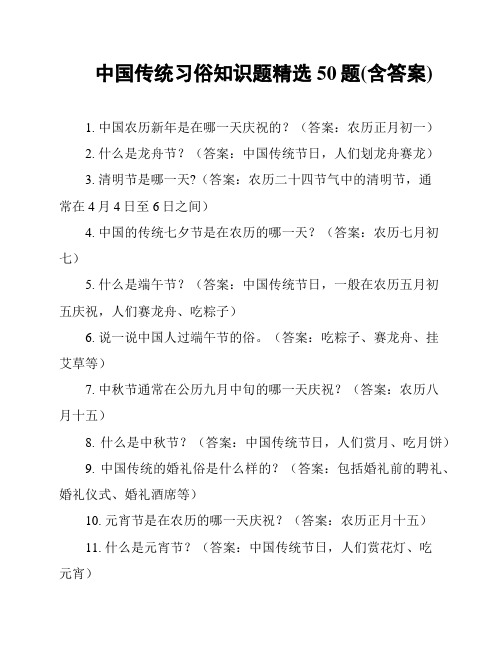 中国传统习俗知识题精选 50 题(含答案)

1. 中国农历新年是在哪一天庆祝的？（答案：农历正月初一）

2. 什么是龙舟节？（答案：中国传统节日，人们划龙舟赛龙）

3. 清明节是哪一天?（答案：农历二十四节气中的清明节，通常在 4 月 4 日至 6 日之间）

4. 中国的传统七夕节是在农历的哪一天？（答案：农历七月初七）

5. 什么是端午节？（答案：中国传统节日，一般在农历五月初五庆祝，人们赛龙舟、吃粽子）

6. 说一说中国人过端午节的俗。（答案：吃粽子、赛龙舟、挂艾草等）

7. 中秋节通常在公历九月中旬的哪一天庆祝？（答案：农历八月十五）

8. 什么是中秋节？（答案：中国传统节日，人们赏月、吃月饼）

9. 中国传统的婚礼俗是什么样的？（答案：包括婚礼前的聘礼、婚礼仪式、婚礼酒席等）

10. 元宵节是在农历的哪一天庆祝？（答案：农历正月十五）

11. 什么是元宵节？（答案：中国传统节日，人们赏花灯、吃元宵）